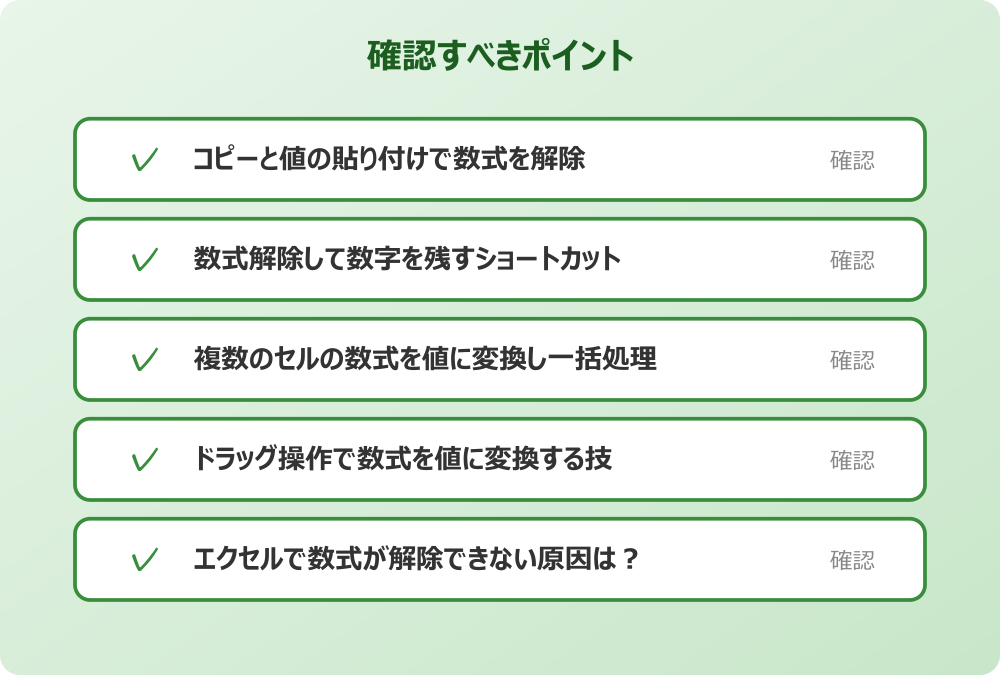 確認すべきポイント

✓ コピーと値の貼り付けで数式を解除 確認

✓ 数式解除して数字を残すショートカット 確認

✓ 複数のセルの数式を値に変換し一括処理 確認

✓ ドラッグ操作で数式を値に変換する技 確認

✓ エクセルで数式が解除できない原因は？ 確認